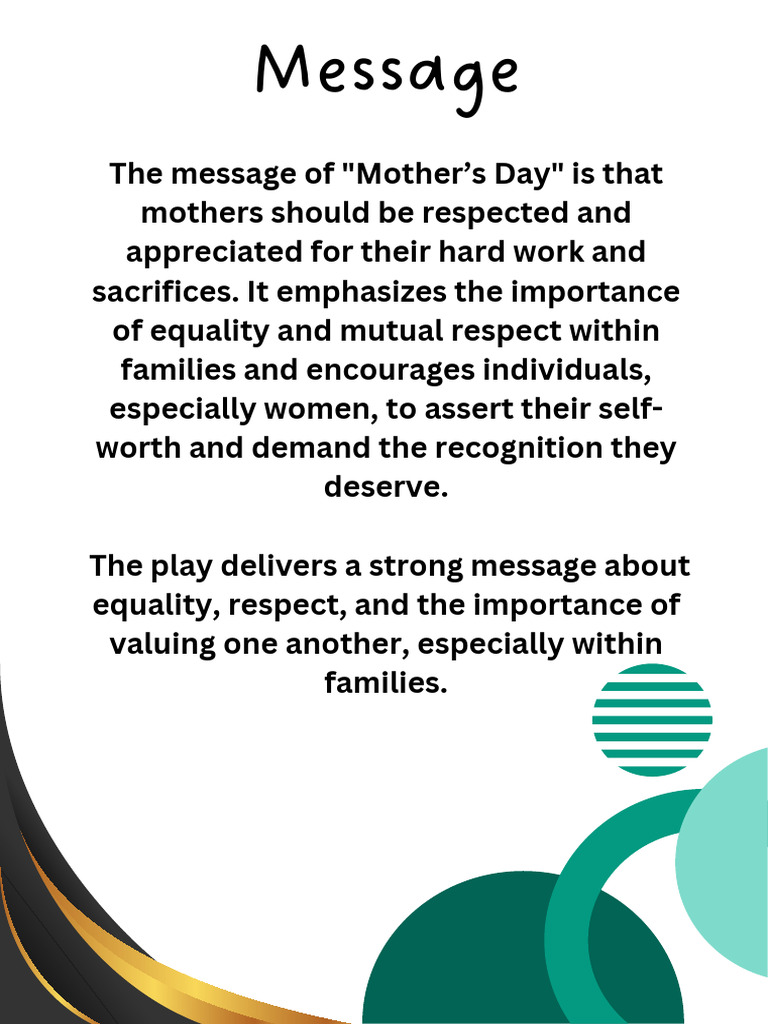 Message

The message of "Mother's Day" is that mothers should be respected and appreciated for their hard work and sacrifices. It emphasizes the importance of equality and mutual respect within families and encourages individuals, especially women, to assert their self-worth and demand the recognition they deserve.

The play delivers a strong message about equality, respect, and the importance of valuing one another, especially within families.